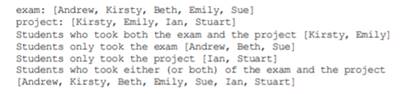 exam: [Andrew, Kirsty, Beth, Emily, Sue]
project: [Kirsty, Emily, Ian, Stuart]
Students who took both the exam and the project [Kirsty, Emily]
Students only took the exam [Andrew, Beth, Sue]
Students only took the project [Ian, Stuart]
Students who took either (or both) of the exam and the project
[Andrew, Kirsty, Beth, Emily, Sue, Ian, Stuart]